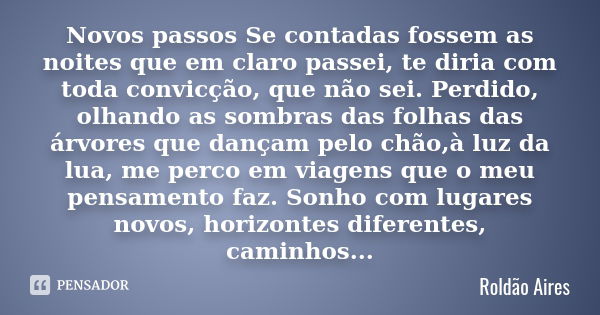 Novos passos Se contadas fossem as noites que em claro passei, te diria com toda convicção, que não sei. Perdido, olhando as sombras das folhas das árvores que dançam pelo chão,à luz da lua, me perco em viagens que o meu pensamento faz. Sonho com lugares novos, horizontes diferentes, caminhos...

PENSADOR

Roldão Aires